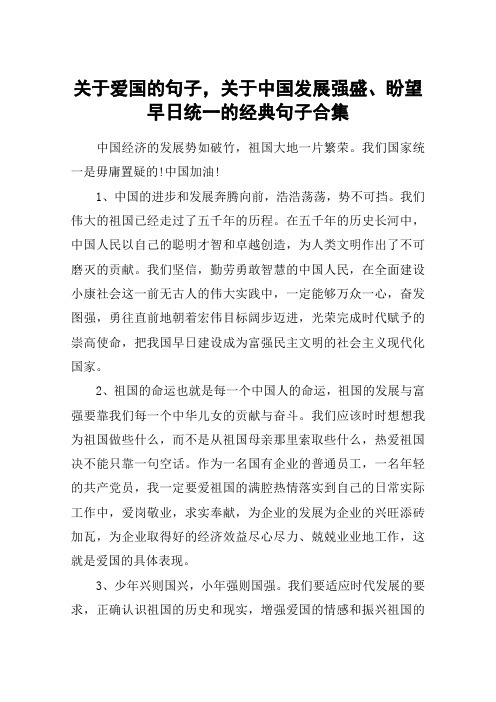 关于爱国的句子，关于中国发展强盛、盼望早日统一的经典句子合集

中国经济的发展势如破竹，祖国大地一片繁荣。我们国家统一是毋庸置疑的!中国加油!

1、中国的进步和发展奔腾向前，浩浩荡荡，势不可挡。我们伟大的祖国已经走过了五千年的历程。在五千年的历史长河中，中国人民以自己的聪明才智和卓越创造，为人类文明作出了不可磨灭的贡献。我们坚信，勤劳勇敢智慧的中国人民，在全面建设小康社会这一前无古人的伟大实践中，一定能够万众一心，奋发图强，勇往直前地朝着宏伟目标阔步迈进，光荣完成时代赋予的崇高使命，把我国早日建设成为富强民主文明的社会主义现代化国家。

2、祖国的命运也就是每一个中国人的命运，祖国的发展与富强要靠我们每一个中华儿女的贡献与奋斗。我们应该时时想想我为祖国做些什么，而不是从祖国母亲那里索取些什么，热爱祖国决不能只靠一句空话。作为一名国有企业的普通员工，一名年轻的共产党员，我一定要爱祖国的满腔热情落实到自己的日常实际工作中，爱岗敬业，求实奉献，为企业的发展为企业的兴旺添砖加瓦，为企业取得好的经济效益尽心尽力、兢兢业业地工作，这就是爱国的具体表现。

3、少年兴则国兴，小年强则国强。我们要适应时代发展的要求，正确认识祖国的历史和现实，增强爱国的情感和振兴祖国的